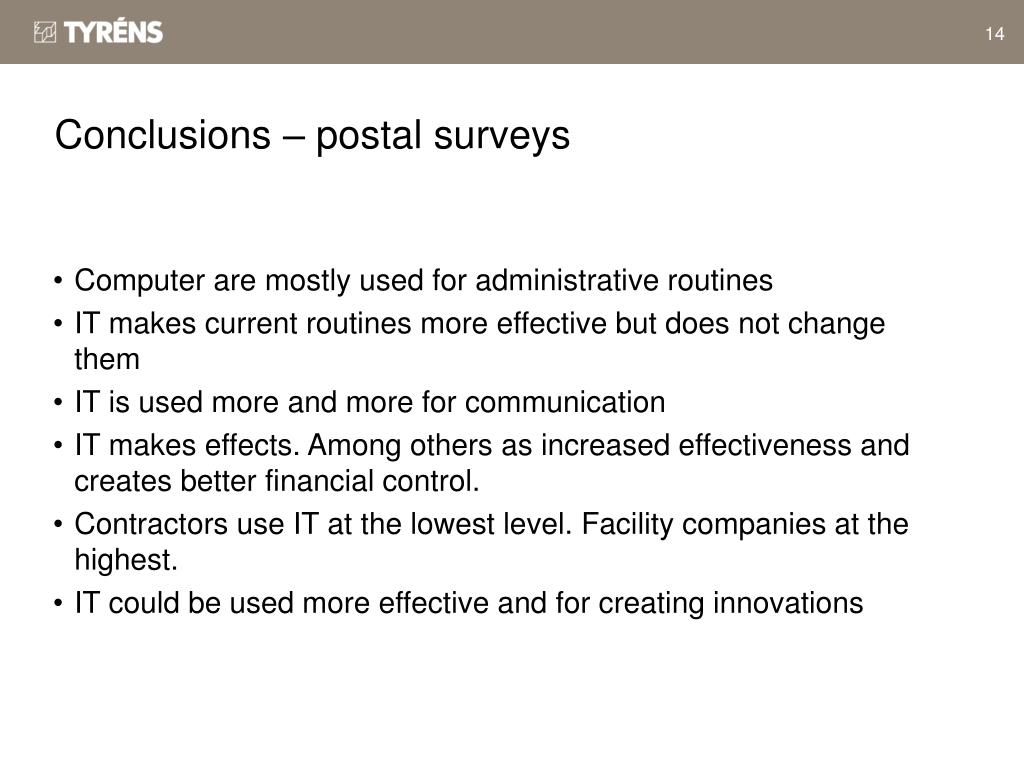 TYRÉNS

14

Conclusions – postal surveys

• Computer are mostly used for administrative routines
• IT makes current routines more effective but does not change them
• IT is used more and more for communication
• IT makes effects. Among others as increased effectiveness and creates better financial control.
• Contractors use IT at the lowest level. Facility companies at the highest.
• IT could be used more effective and for creating innovations